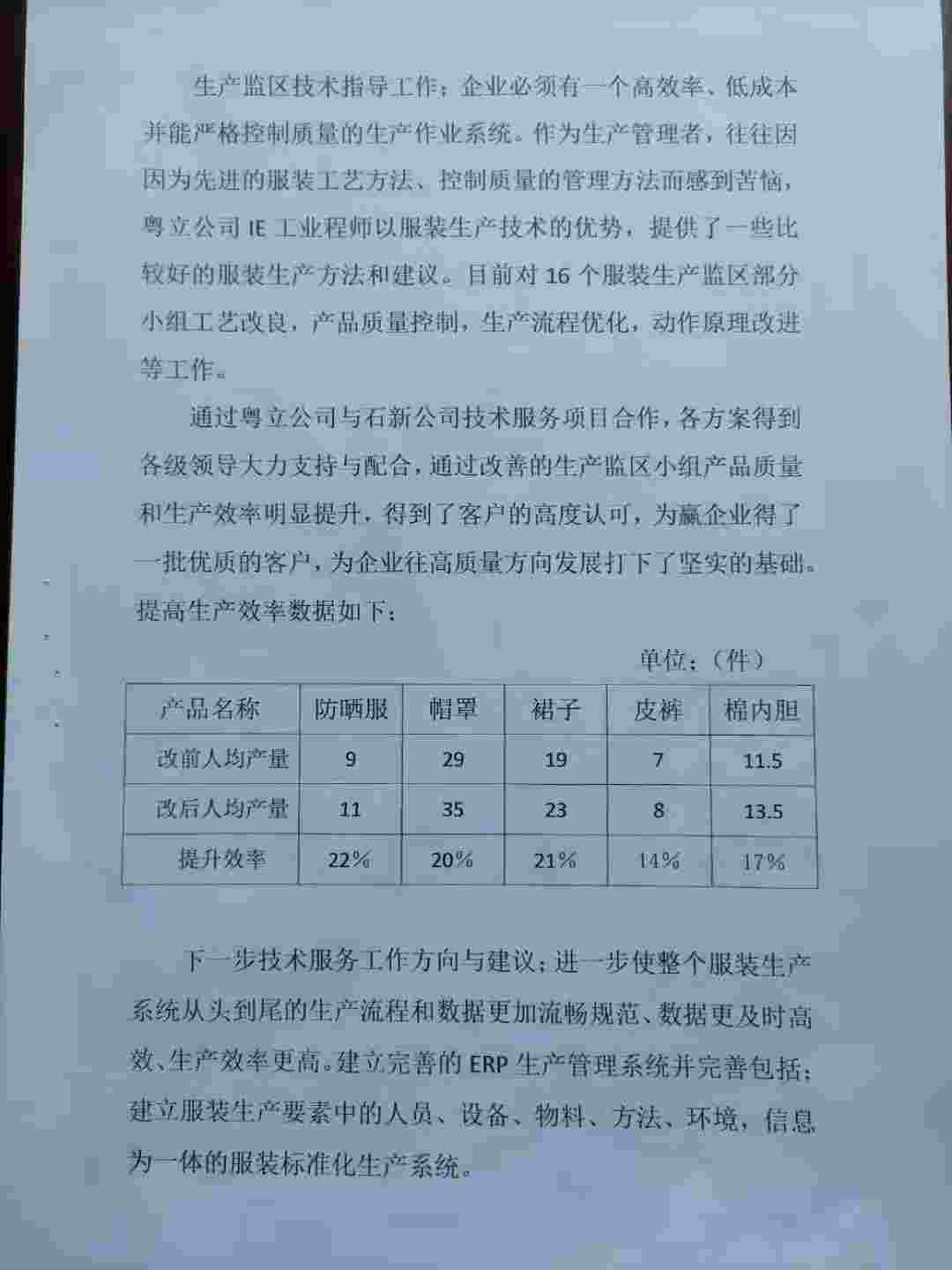 生产监区技术指导工作：企业必须有一个高效率、低成本并能严格控制质量的生产作业系统。作为生产管理者，往往因因为先进的服装工艺方法、控制质量的管理方法而感到苦恼，粤立公司 IE 工业程师以服装生产技术的优势，提供了一些比较好的服装生产方法和建议。目前对 16 个服装生产监区部分小组工艺改良，产品质量控制，生产流程优化，动作原理改进等工作。

通过粤立公司与石新公司技术服务项目合作，各方案得到各级领导大力支持与配合，通过改善的生产监区小组产品质量和生产效率明显提升，得到了客户的高度认可，为赢企业得了一批优质的客户，为企业往高质量方向发展打下了坚实的基础。提高生产效率数据如下：

单位：（件）

| 产品名称 | 防晒服 | 帽罩 | 裙子 | 皮裤 | 棉内胆 |
|---|---|---|---|---|---|
| 改前人均产量 | 9 | 29 | 19 | 7 | 11.5 |
| 改后人均产量 | 11 | 35 | 23 | 8 | 13.5 |
| 提升效率 | 22% | 20% | 21% | 14% | 17% |

下一步技术服务工作方向与建议：进一步使整个服装生产系统从头到尾的生产流程和数据更加流畅规范、数据更及时高效、生产效率更高。建立完善的 ERP 生产管理系统并完善包括：建立服装生产要素中的人员、设备、物料、方法、环境，信息为一体的服装标准化生产系统。